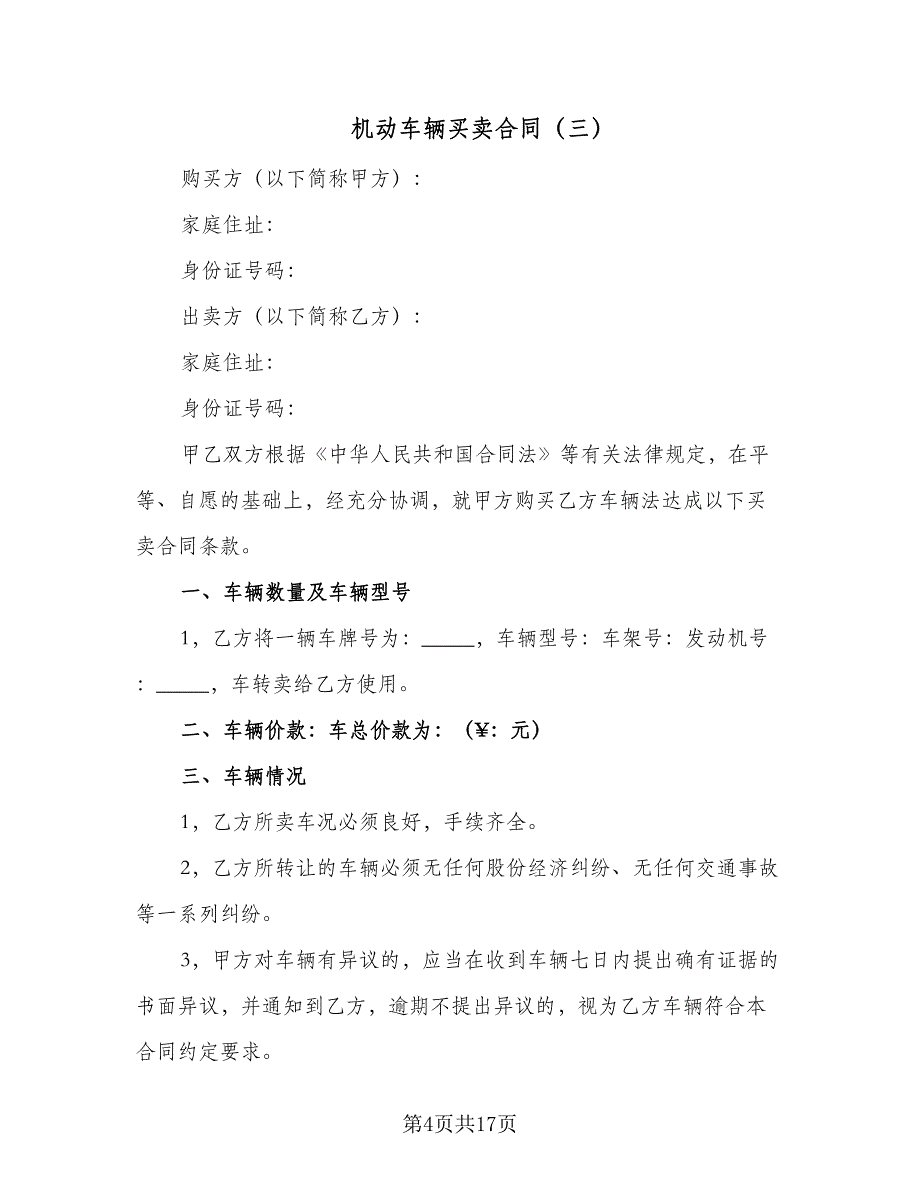 机动车辆买卖合同（三）

购买方（以下简称甲方）：

家庭住址:

身份证号码:

出卖方（以下简称乙方）：

家庭住址:

身份证号码:

甲乙双方根据《中华人民共和国合同法》等有关法律规定，在平等、自愿的基础上，经充分协调，就甲方购买乙方车辆法达成以下买卖合同条款。

一、车辆数量及车辆型号

1，乙方将一辆车牌号为：_____，车辆型号：车架号：发动机号：_____，车转卖给乙方使用。

二、车辆价款：车总价款为：（¥：元）

三、车辆情况

1，乙方所卖车况必须良好，手续齐全。

2，乙方所转让的车辆必须无任何股份经济纠纷、无任何交通事故等一系列纠纷。

3，甲方对车辆有异议的，应当在收到车辆七日内提出确有证据的书面异议，并通知到乙方，逾期不提出异议的，视为乙方车辆符合本合同约定要求。

第4页共17页